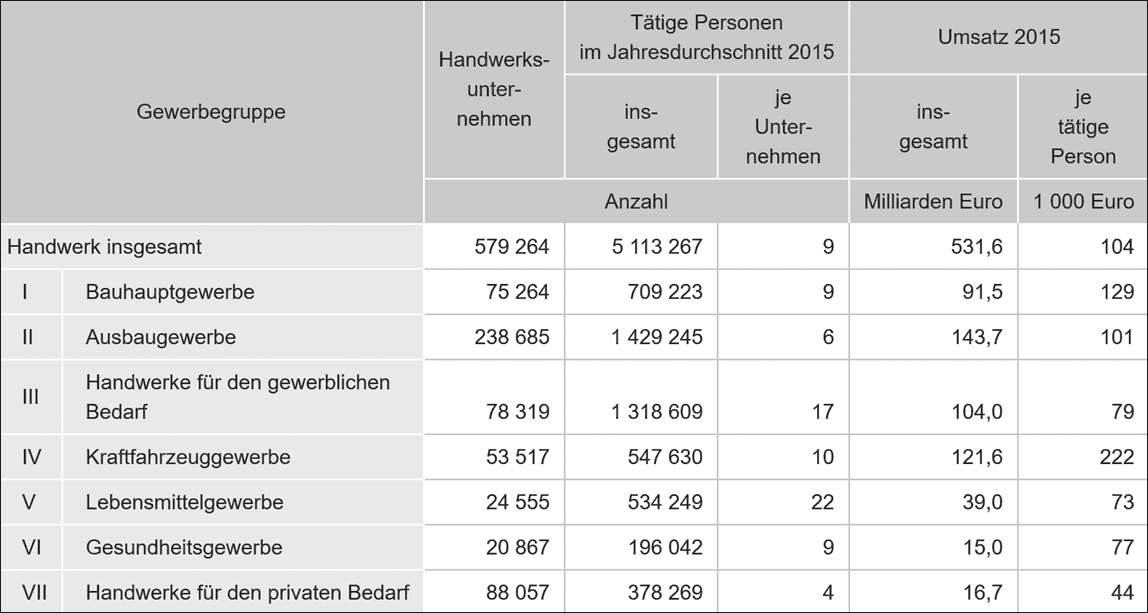 | Gewerbegruppe | | Handwerksunternehmen | Tätige Personen im Jahresdurchschnitt 2015 insgesamt | Tätige Personen im Jahresdurchschnitt 2015 je Unternehmen | Umsatz 2015 insgesamt | Umsatz 2015 je tätige Person |
|---|---|---|---|---|---|---|
| | | Anzahl | Anzahl | Anzahl | Milliarden Euro | 1 000 Euro |
| Handwerk insgesamt | | 579 264 | 5 113 267 | 9 | 531,6 | 104 |
| I | Bauhauptgewerbe | 75 264 | 709 223 | 9 | 91,5 | 129 |
| II | Ausbaugewerbe | 238 685 | 1 429 245 | 6 | 143,7 | 101 |
| III | Handwerke für den gewerblichen Bedarf | 78 319 | 1 318 609 | 17 | 104,0 | 79 |
| IV | Kraftfahrzeuggewerbe | 53 517 | 547 630 | 10 | 121,6 | 222 |
| V | Lebensmittelgewerbe | 24 555 | 534 249 | 22 | 39,0 | 73 |
| VI | Gesundheitsgewerbe | 20 867 | 196 042 | 9 | 15,0 | 77 |
| VII | Handwerke für den privaten Bedarf | 88 057 | 378 269 | 4 | 16,7 | 44 |